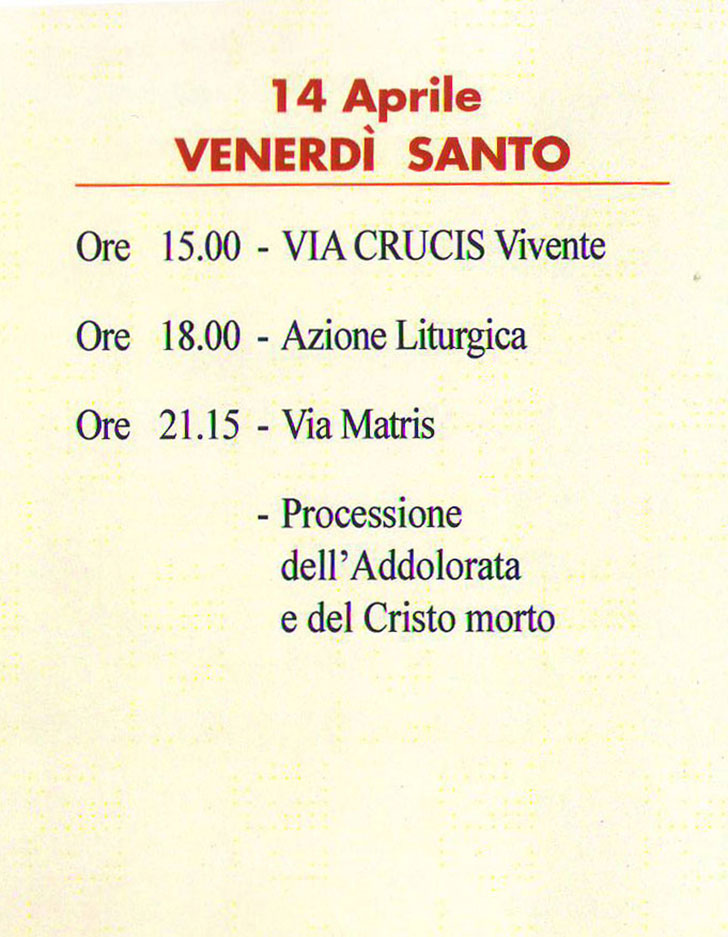 14 Aprile
VENERDÌ SANTO

Ore 15.00 - VIA CRUCIS Vivente

Ore 18.00 - Azione Liturgica

Ore 21.15 - Via Matris

- Processione dell'Addolorata e del Cristo morto